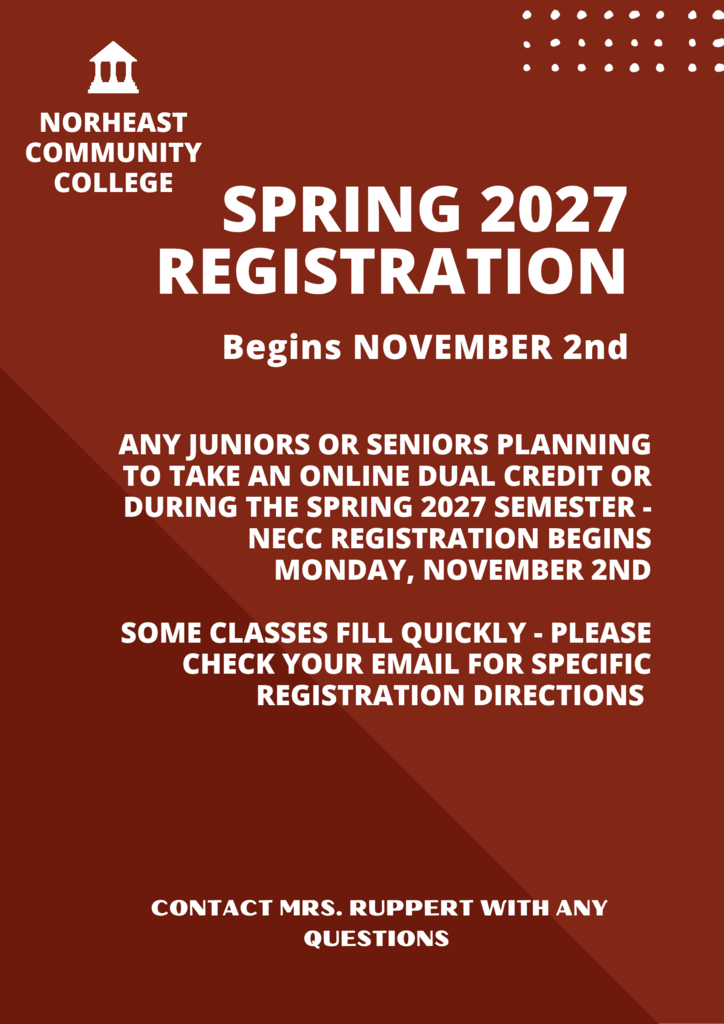 NORHEAST COMMUNITY COLLEGE

SPRING 2027 REGISTRATION

Begins NOVEMBER 2nd

ANY JUNIORS OR SENIORS PLANNING TO TAKE AN ONLINE DUAL CREDIT OR DURING THE SPRING 2027 SEMESTER - NECC REGISTRATION BEGINS MONDAY, NOVEMBER 2ND

SOME CLASSES FILL QUICKLY - PLEASE CHECK YOUR EMAIL FOR SPECIFIC REGISTRATION DIRECTIONS

CONTACT MRS. RUPPERT WITH ANY QUESTIONS